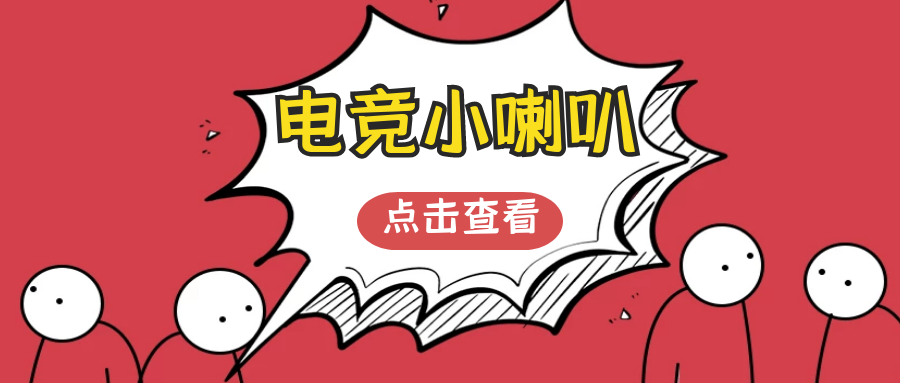 电竞小喇叭

点击查看